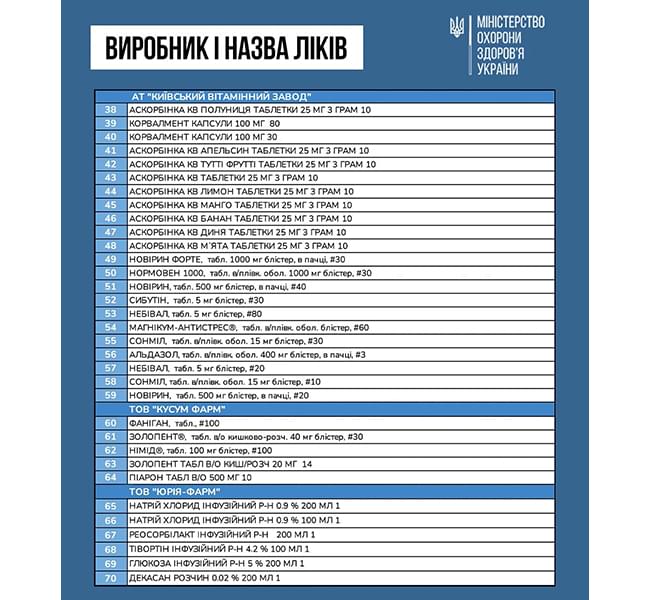 ВИРОБНИК І НАЗВА ЛІКІВ

МІНІСТЕРСТВО ОХОРОНИ ЗДОРОВ'Я УКРАЇНИ

| | АТ "КИЇВСЬКИЙ ВІТАМІННИЙ ЗАВОД" |
|---|---|
| 38 | АСКОРБІНКА КВ ПОЛУНИЦЯ ТАБЛЕТКИ 25 МГ 3 ГРАМ 10 |
| 39 | КОРВАЛМЕНТ КАПСУЛИ 100 МГ 80 |
| 40 | КОРВАЛМЕНТ КАПСУЛИ 100 МГ 30 |
| 41 | АСКОРБІНКА КВ АПЕЛЬСИН ТАБЛЕТКИ 25 МГ 3 ГРАМ 10 |
| 42 | АСКОРБІНКА КВ ТУТТІ ФРУТТІ ТАБЛЕТКИ 25 МГ 3 ГРАМ 10 |
| 43 | АСКОРБІНКА КВ ТАБЛЕТКИ 25 МГ 3 ГРАМ 10 |
| 44 | АСКОРБІНКА КВ ЛИМОН ТАБЛЕТКИ 25 МГ 3 ГРАМ 10 |
| 45 | АСКОРБІНКА КВ МАНГО ТАБЛЕТКИ 25 МГ 3 ГРАМ 10 |
| 46 | АСКОРБІНКА КВ БАНАН ТАБЛЕТКИ 25 МГ 3 ГРАМ 10 |
| 47 | АСКОРБІНКА КВ ДИНЯ ТАБЛЕТКИ 25 МГ 3 ГРАМ 10 |
| 48 | АСКОРБІНКА КВ М'ЯТА ТАБЛЕТКИ 25 МГ 3 ГРАМ 10 |
| 49 | НОВІРИН ФОРТЕ, табл. 1000 мг блістер, в пачці, #30 |
| 50 | НОРМОВЕН 1000, табл. в/плівк. обол. 1000 мг блістер, #30 |
| 51 | НОВІРИН, табл. 500 мг блістер, в пачці, #40 |
| 52 | СИБУТІН, табл. 5 мг блістер, #30 |
| 53 | НЕБІВАЛ, табл. 5 мг блістер, #80 |
| 54 | МАГНІКУМ-АНТИСТРЕС®, табл. в/плівк. обол. блістер, #60 |
| 55 | СОНМІЛ, табл. в/плівк. обол. 15 мг блістер, #30 |
| 56 | АЛЬДАЗОЛ, табл. в/плівк. обол. 400 мг блістер, в пачці, #3 |
| 57 | НЕБІВАЛ, табл. 5 мг блістер, #20 |
| 58 | СОНМІЛ, табл. в/плівк. обол. 15 мг блістер, #10 |
| 59 | НОВІРИН, табл. 500 мг блістер, в пачці, #20 |
| | ТОВ "КУСУМ ФАРМ" |
| 60 | ФАНІГАН, табл., #100 |
| 61 | ЗОЛОПЕНТ®, табл. в/о кишково-розч. 40 мг блістер, #30 |
| 62 | НІМІД®, табл. 100 мг блістер, #100 |
| 63 | ЗОЛОПЕНТ ТАБЛ В/О КИШ/РОЗЧ 20 МГ 14 |
| 64 | ПІАРОН ТАБЛ В/О 500 МГ 10 |
| | ТОВ "ЮРІЯ-ФАРМ" |
| 65 | НАТРІЙ ХЛОРИД ІНФУЗІЙНИЙ Р-Н 0.9 % 200 МЛ 1 |
| 66 | НАТРІЙ ХЛОРИД ІНФУЗІЙНИЙ Р-Н 0.9 % 100 МЛ 1 |
| 67 | РЕОСОРБІЛАКТ ІНФУЗІЙНИЙ Р-Н 200 МЛ 1 |
| 68 | ТІВОРТІН ІНФУЗІЙНИЙ Р-Н 4.2 % 100 МЛ 1 |
| 69 | ГЛЮКОЗА ІНФУЗІЙНИЙ Р-Н 5 % 200 МЛ 1 |
| 70 | ДЕКАСАН РОЗЧИН 0.02 % 200 МЛ 1 |